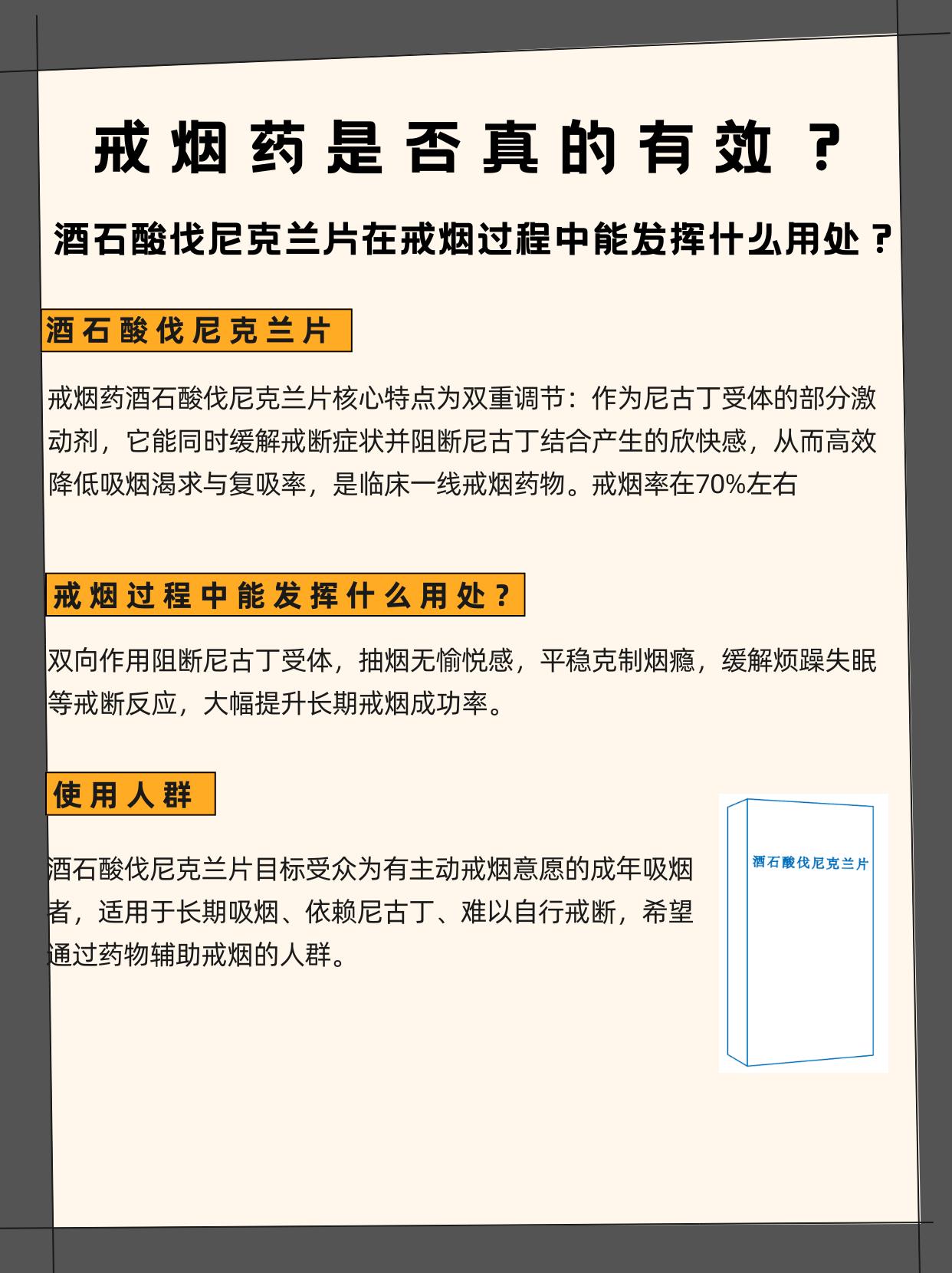 戒烟药是否真的有效？

酒石酸伐尼克兰片在戒烟过程中能发挥什么用处？

酒石酸伐尼克兰片

戒烟药酒石酸伐尼克兰片核心特点为双重调节：作为尼古丁受体的部分激动剂，它能同时缓解戒断症状并阻断尼古丁结合产生的欣快感，从而高效降低吸烟渴求与复吸率，是临床一线戒烟药物。戒烟率在70%左右

戒烟过程中能发挥什么用处？

双向作用阻断尼古丁受体，抽烟无愉悦感，平稳克制烟瘾，缓解烦躁失眠等戒断反应，大幅提升长期戒烟成功率。

使用人群

酒石酸伐尼克兰片目标受众为有主动戒烟意愿的成年吸烟者，适用于长期吸烟、依赖尼古丁、难以自行戒断，希望通过药物辅助戒烟的人群。

酒石酸伐尼克兰片